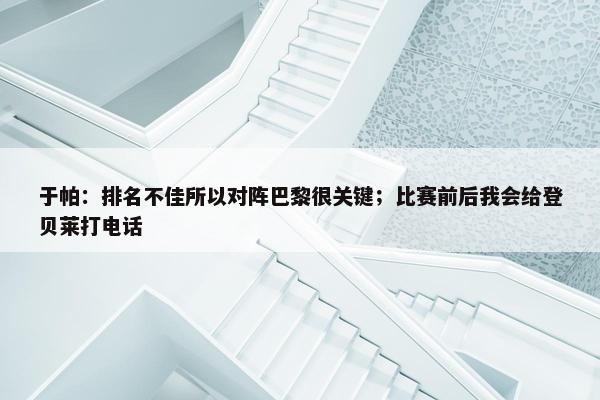 于帕：排名不佳所以对阵巴黎很关键；比赛前后我会给登贝莱打电话